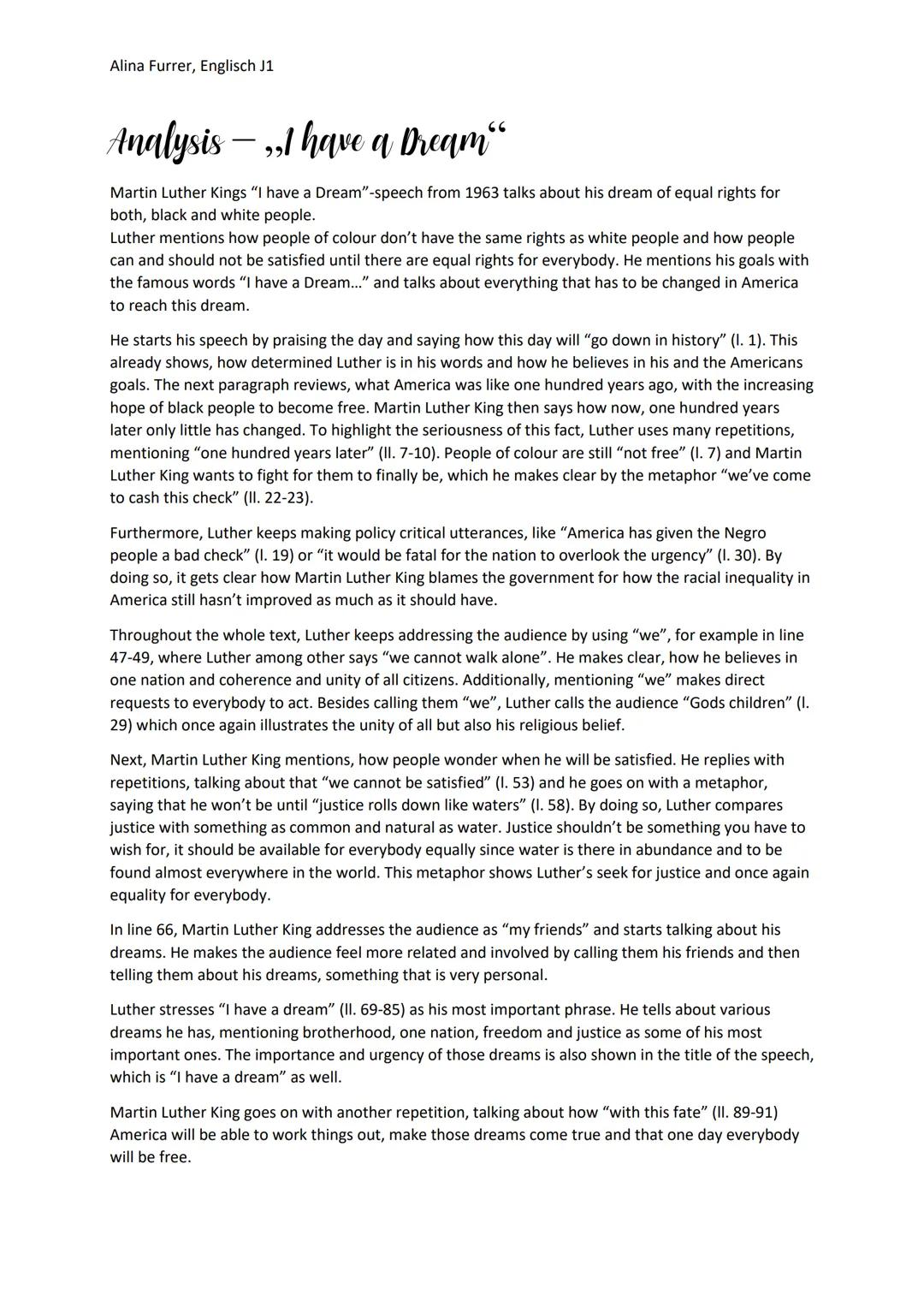 Alina Furrer, Englisch J1

Analysis – „I have a Dream“

Martin Luther Kings “I have a Dream”-speech from 1963 talks about his dream of equal rights for both, black and white people.
Luther mentions how people of colour don’t have the same rights as white people and how people can and should not be satisfied until there are equal rights for everybody. He mentions his goals with the famous words “I have a Dream…” and talks about everything that has to be changed in America to reach this dream.

He starts his speech by praising the day and saying how this day will “go down in history” (l. 1). This already shows, how determined Luther is in his words and how he believes in his and the Americans goals. The next paragraph reviews, what America was like one hundred years ago, with the increasing hope of black people to become free. Martin Luther King then says how now, one hundred years later only little has changed. To highlight the seriousness of this fact, Luther uses many repetitions, mentioning “one hundred years later” (ll. 7-10). People of colour are still “not free” (l. 7) and Martin Luther King wants to fight for them to finally be, which he makes clear by the metaphor “we’ve come to cash this check” (ll. 22-23).

Furthermore, Luther keeps making policy critical utterances, like “America has given the Negro people a bad check” (l. 19) or “it would be fatal for the nation to overlook the urgency” (l. 30). By doing so, it gets clear how Martin Luther King blames the government for how the racial inequality in America still hasn’t improved as much as it should have.

Throughout the whole text, Luther keeps addressing the audience by using “we”, for example in line 47-49, where Luther among other says “we cannot walk alone”. He makes clear, how he believes in one nation and coherence and unity of all citizens. Additionally, mentioning “we” makes direct requests to everybody to act. Besides calling them “we”, Luther calls the audience “Gods children” (l. 29) which once again illustrates the unity of all but also his religious belief.

Next, Martin Luther King mentions, how people wonder when he will be satisfied. He replies with repetitions, talking about that “we cannot be satisfied” (l. 53) and he goes on with a metaphor, saying that he won’t be until “justice rolls down like waters” (l. 58). By doing so, Luther compares justice with something as common and natural as water. Justice shouldn’t be something you have to wish for, it should be available for everybody equally since water is there in abundance and to be found almost everywhere in the world. This metaphor shows Luther’s seek for justice and once again equality for everybody.

In line 66, Martin Luther King addresses the audience as “my friends” and starts talking about his dreams. He makes the audience feel more related and involved by calling them his friends and then telling them about his dreams, something that is very personal.

Luther stresses “I have a dream” (ll. 69-85) as his most important phrase. He tells about various dreams he has, mentioning brotherhood, one nation, freedom and justice as some of his most important ones. The importance and urgency of those dreams is also shown in the title of the speech, which is “I have a dream” as well.

Martin Luther King goes on with another repetition, talking about how “with this fate” (ll. 89-91) America will be able to work things out, make those dreams come true and that one day everybody will be free.